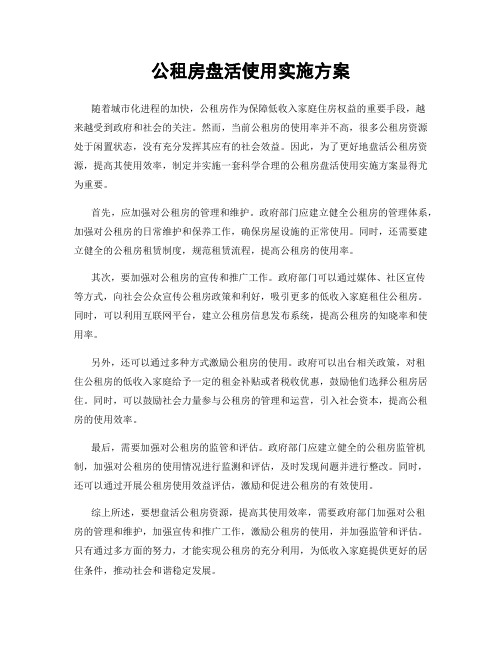 公租房盘活使用实施方案

随着城市化进程的加快，公租房作为保障低收入家庭住房权益的重要手段，越来越受到政府和社会的关注。然而，当前公租房的使用率并不高，很多公租房资源处于闲置状态，没有充分发挥其应有的社会效益。因此，为了更好地盘活公租房资源，提高其使用效率，制定并实施一套科学合理的公租房盘活使用实施方案显得尤为重要。

首先，应加强对公租房的管理和维护。政府部门应建立健全公租房的管理体系，加强对公租房的日常维护和保养工作，确保房屋设施的正常使用。同时，还需要建立健全的公租房租赁制度，规范租赁流程，提高公租房的使用率。

其次，要加强对公租房的宣传和推广工作。政府部门可以通过媒体、社区宣传等方式，向社会公众宣传公租房政策和利好，吸引更多的低收入家庭租住公租房。同时，可以利用互联网平台，建立公租房信息发布系统，提高公租房的知晓率和使用率。

另外，还可以通过多种方式激励公租房的使用。政府可以出台相关政策，对租住公租房的低收入家庭给予一定的租金补贴或者税收优惠，鼓励他们选择公租房居住。同时，可以鼓励社会力量参与公租房的管理和运营，引入社会资本，提高公租房的使用效率。

最后，需要加强对公租房的监管和评估。政府部门应建立健全的公租房监管机制，加强对公租房的使用情况进行监测和评估，及时发现问题并进行整改。同时，还可以通过开展公租房使用效益评估，激励和促进公租房的有效使用。

综上所述，要想盘活公租房资源，提高其使用效率，需要政府部门加强对公租房的管理和维护，加强宣传和推广工作，激励公租房的使用，并加强监管和评估。只有通过多方面的努力，才能实现公租房的充分利用，为低收入家庭提供更好的居住条件，推动社会和谐稳定发展。